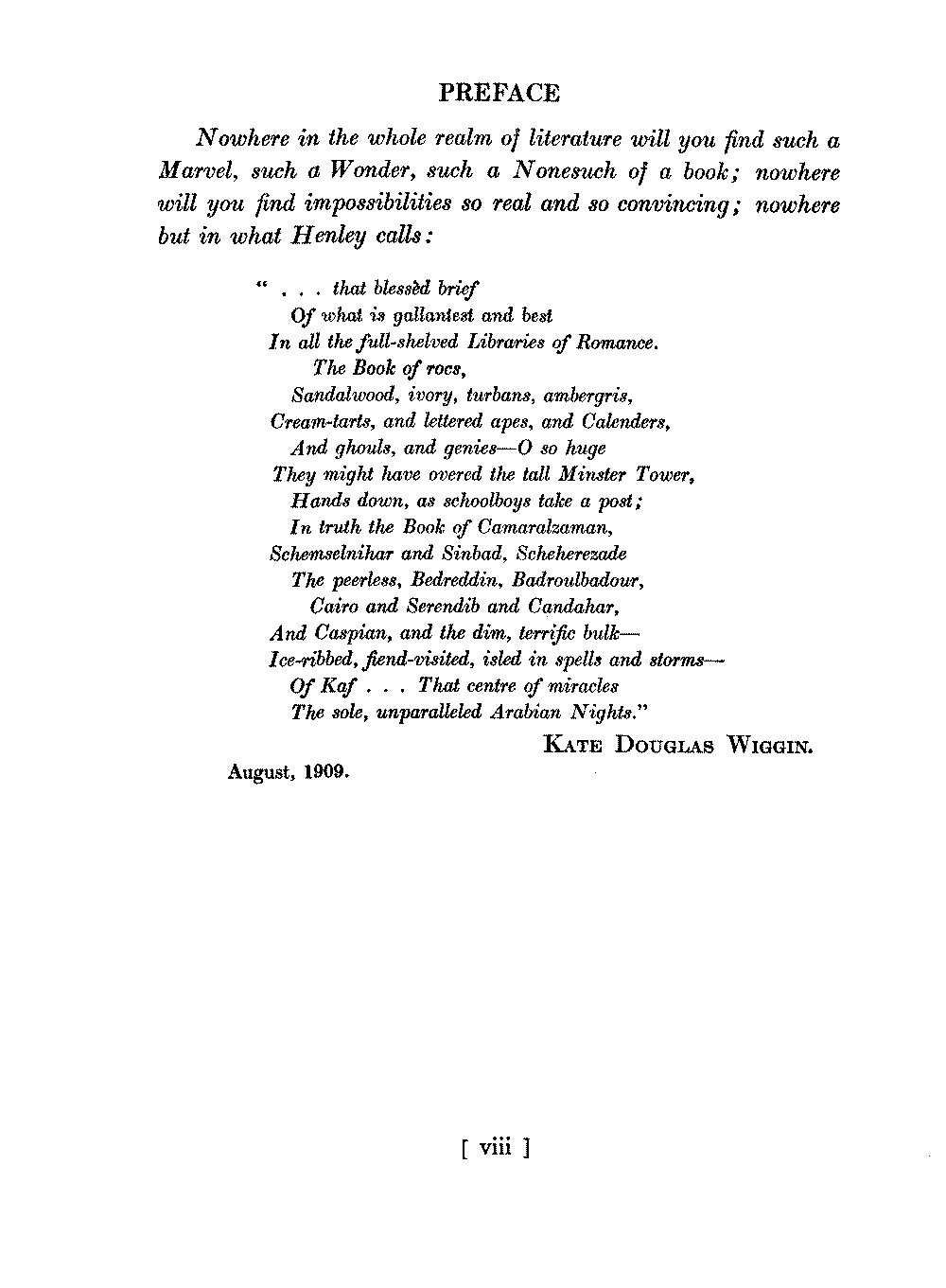 PREFACE

Nowhere in the whole realm of literature will you find such a Marvel, such a Wonder, such a Nonesuch of a book; nowhere will you find impossibilities so real and so convincing; nowhere but in what Henley calls:

" . . . that blessèd brief
Of what is gallantest and best
In all the full-shelved Libraries of Romance.
The Book of rocs,
Sandalwood, ivory, turbans, ambergris,
Cream-tarts, and lettered apes, and Calenders,
And ghouls, and genies—O so huge
They might have overed the tall Minster Tower,
Hands down, as schoolboys take a post;
In truth the Book of Camaralzaman,
Schemselnihar and Sinbad, Scheherezade
The peerless, Bedreddin, Badroulbadour,
Cairo and Serendib and Candahar,
And Caspian, and the dim, terrific bulk—
Ice-ribbed, fiend-visited, isled in spells and storms—
Of Kaf . . . That centre of miracles
The sole, unparalleled Arabian Nights."

KATE DOUGLAS WIGGIN.

August, 1909.

[ viii ]